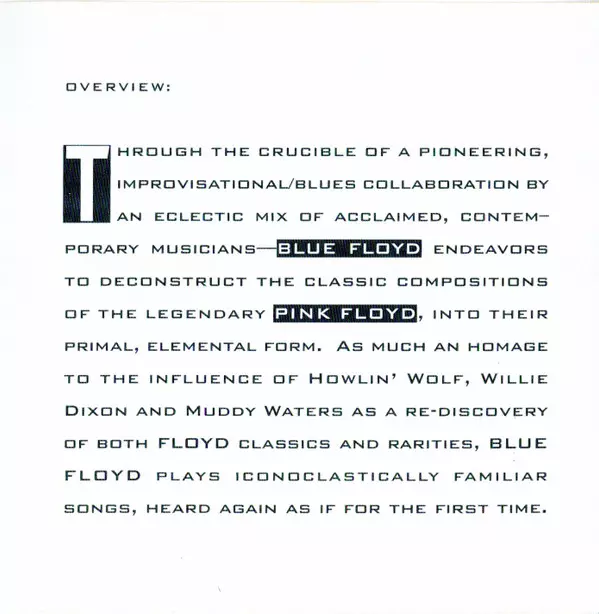 OVERVIEW:

THROUGH THE CRUCIBLE OF A PIONEERING, IMPROVISATIONAL/BLUES COLLABORATION BY AN ECLECTIC MIX OF ACCLAIMED, CONTEMPORARY MUSICIANS—BLUE FLOYD ENDEAVORS TO DECONSTRUCT THE CLASSIC COMPOSITIONS OF THE LEGENDARY PINK FLOYD, INTO THEIR PRIMAL, ELEMENTAL FORM. AS MUCH AN HOMAGE TO THE INFLUENCE OF HOWLIN' WOLF, WILLIE DIXON AND MUDDY WATERS AS A RE-DISCOVERY OF BOTH FLOYD CLASSICS AND RARITIES, BLUE FLOYD PLAYS ICONOCLASTICALLY FAMILIAR SONGS, HEARD AGAIN AS IF FOR THE FIRST TIME.